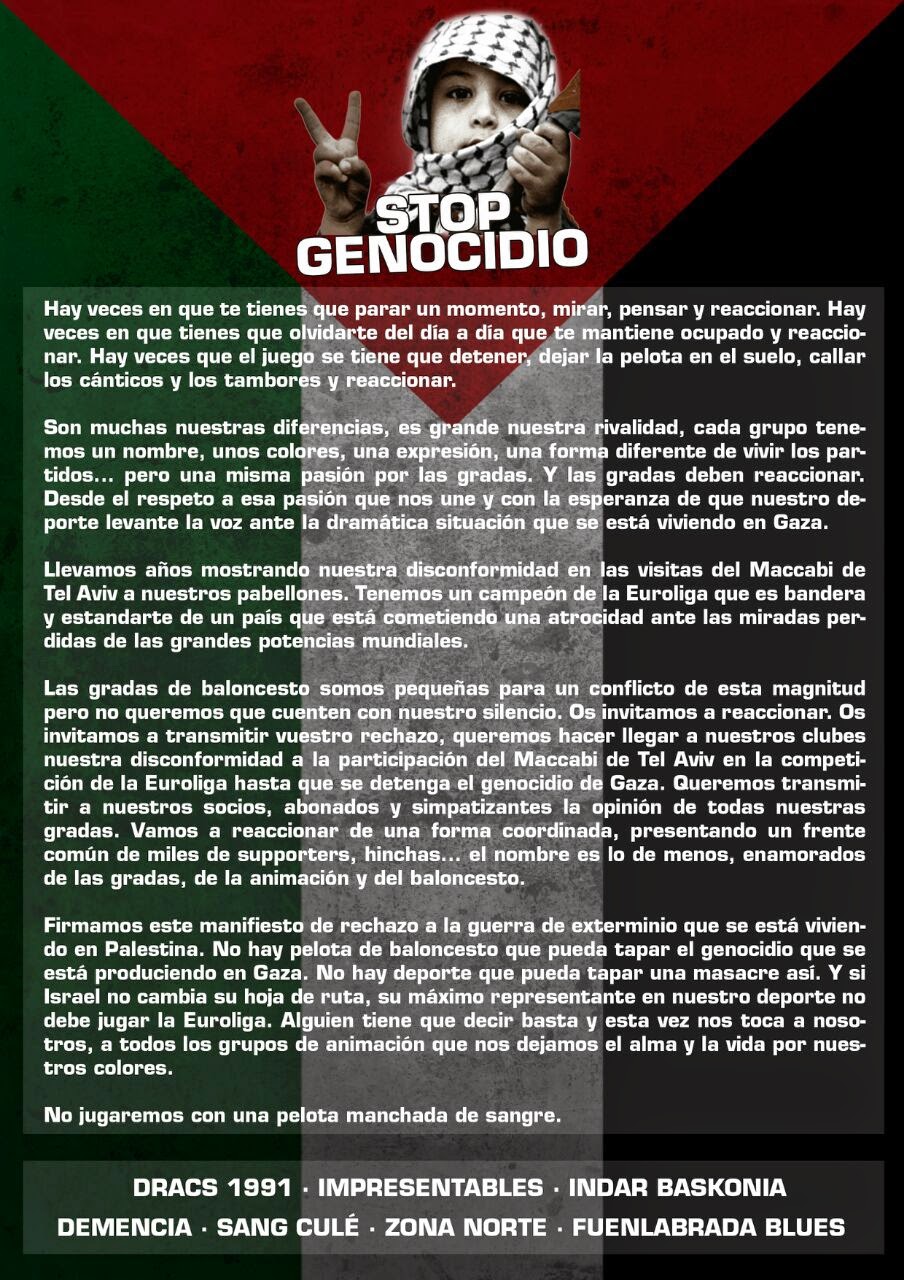 STOP GENOCIDIO

Hay veces en que te tienes que parar un momento, mirar, pensar y reaccionar. Hay veces en que tienes que olvidarte del día a día que te mantiene ocupado y reaccionar. Hay veces que el juego se tiene que detener, dejar la pelota en el suelo, callar los cánticos y los tambores y reaccionar.

Son muchas nuestras diferencias, es grande nuestra rivalidad, cada grupo tenemos un nombre, unos colores, una expresión, una forma diferente de vivir los partidos... pero una misma pasión por las gradas. Y las gradas deben reaccionar. Desde el respeto a esa pasión que nos une y con la esperanza de que nuestro deporte levante la voz ante la dramática situación que se está viviendo en Gaza.

Llevamos años mostrando nuestra disconformidad en las visitas del Maccabi de Tel Aviv a nuestros pabellones. Tenemos un campeón de la Euroliga que es bandera y estandarte de un país que está cometiendo una atrocidad ante las miradas perdidas de las grandes potencias mundiales.

Las gradas de baloncesto somos pequeñas para un conflicto de esta magnitud pero no queremos que cuenten con nuestro silencio. Os invitamos a reaccionar. Os invitamos a transmitir vuestro rechazo, queremos hacer llegar a nuestros clubes nuestra disconformidad a la participación del Maccabi de Tel Aviv en la competición de la Euroliga hasta que se detenga el genocidio de Gaza. Queremos transmitir a nuestros socios, abonados y simpatizantes la opinión de todas nuestras gradas. Vamos a reaccionar de una forma coordinada, presentando un frente común de miles de supporters, hinchas... el nombre es lo de menos, enamorados de las gradas, de la animación y del baloncesto.

Firmamos este manifiesto de rechazo a la guerra de exterminio que se está viviendo en Palestina. No hay pelota de baloncesto que pueda tapar el genocidio que se está produciendo en Gaza. No hay deporte que pueda tapar una masacre asi. Y si Israel no cambia su hoja de ruta, su máximo representante en nuestro deporte no debe jugar la Euroliga. Alguien tiene que decir basta y esta vez nos toca a nosotros, a todos los grupos de animación que nos dejamos el alma y la vida por nuestros colores.

No jugaremos con una pelota manchada de sangre.

DRACS 1991 · IMPRESENTABLES · INDAR BASKONIA
DEMENCIA · SANG CULÉ · ZONA NORTE · FUENLABRADA BLUES